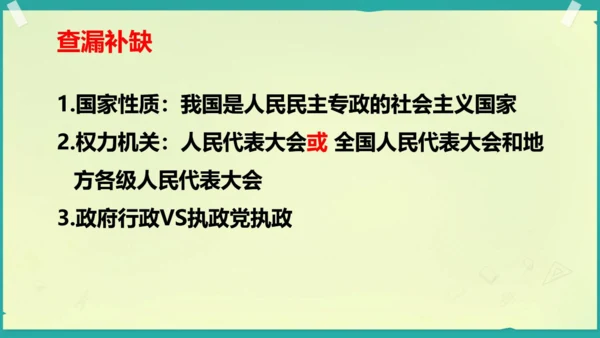 查漏补缺

1.国家性质：我国是人民民主专政的社会主义国家

2.权力机关：人民代表大会或 全国人民代表大会和地方各级人民代表大会

3.政府行政VS执政党执政